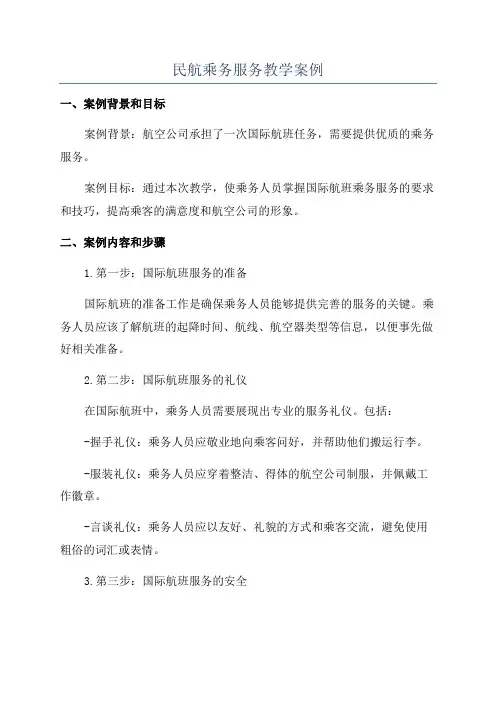 民航乘务服务教学案例

一、案例背景和目标

案例背景：航空公司承担了一次国际航班任务，需要提供优质的乘务服务。

案例目标：通过本次教学，使乘务人员掌握国际航班乘务服务的要求和技巧，提高乘客的满意度和航空公司的形象。

二、案例内容和步骤

1.第一步：国际航班服务的准备

国际航班的准备工作是确保乘务人员能够提供完善的服务的关键。乘务人员应该了解航班的起降时间、航线、航空器类型等信息，以便事先做好相关准备。

2.第二步：国际航班服务的礼仪

在国际航班中，乘务人员需要展现出专业的服务礼仪。包括：

-握手礼仪：乘务人员应敬业地向乘客问好，并帮助他们搬运行李。

-服装礼仪：乘务人员应穿着整洁、得体的航空公司制服，并佩戴工作徽章。

-言谈礼仪：乘务人员应以友好、礼貌的方式和乘客交流，避免使用粗俗的词汇或表情。

3.第三步：国际航班服务的安全